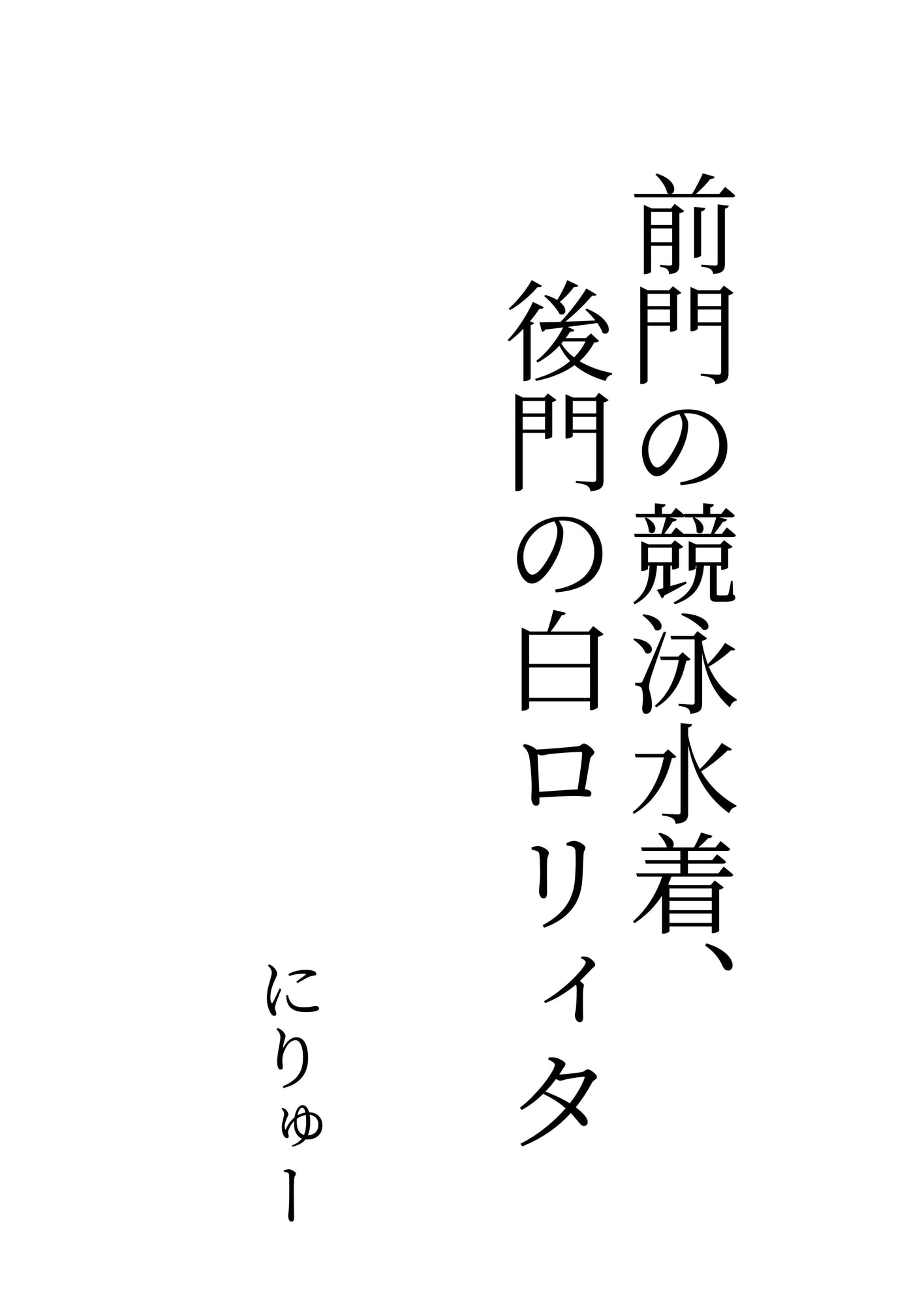 前門の競泳水着、
後門の白ロリィタ

にりゅー